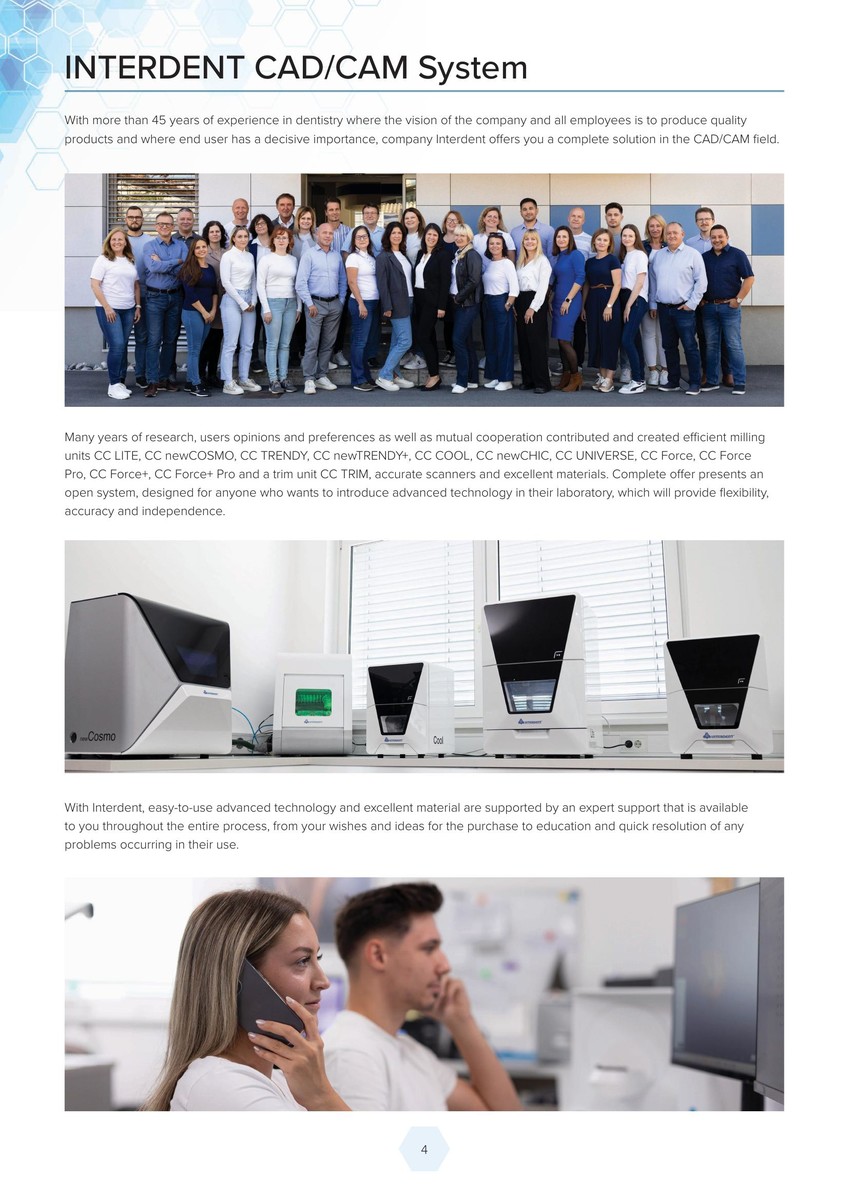 INTERDENT CAD/CAM System

With more than 45 years of experience in dentistry where the vision of the company and all employees is to produce quality products and where end user has a decisive importance, company Interdent offers you a complete solution in the CAD/CAM field.

Many years of research, users opinions and preferences as well as mutual cooperation contributed and created efficient milling units CC LITE, CC newCOSMO, CC TRENDY, CC newTRENDY+, CC COOL, CC newCHIC, CC UNIVERSE, CC Force, CC Force Pro, CC Force+, CC Force+ Pro and a trim unit CC TRIM, accurate scanners and excellent materials. Complete offer presents an open system, designed for anyone who wants to introduce advanced technology in their laboratory, which will provide flexibility, accuracy and independence.

newCosmo

Cool

With Interdent, easy-to-use advanced technology and excellent material are supported by an expert support that is available to you throughout the entire process, from your wishes and ideas for the purchase to education and quick resolution of any problems occurring in their use.

4